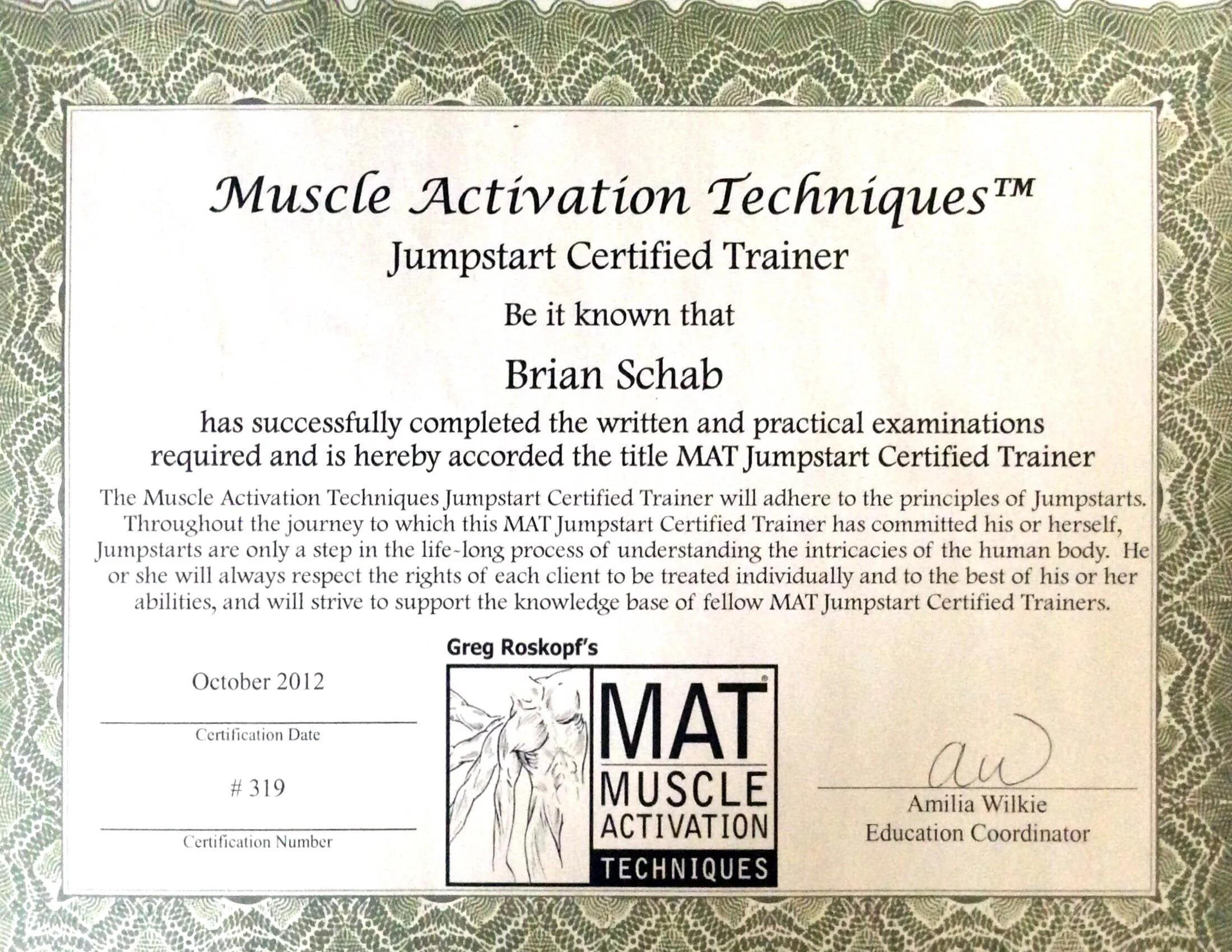 Muscle Activation Techniques™

Jumpstart Certified Trainer

Be it known that

Brian Schab

has successfully completed the written and practical examinations required and is hereby accorded the title MAT Jumpstart Certified Trainer

The Muscle Activation Techniques Jumpstart Certified Trainer will adhere to the principles of Jumpstarts. Throughout the journey to which this MAT Jumpstart Certified Trainer has committed his or herself, Jumpstarts are only a step in the life-long process of understanding the intricacies of the human body. He or she will always respect the rights of each client to be treated individually and to the best of his or her abilities, and will strive to support the knowledge base of fellow MAT Jumpstart Certified Trainers.

October 2012

Certification Date

# 319

Certification Number

Greg Roskopf's

MAT®
MUSCLE
ACTIVATION
TECHNIQUES

aw

Amilia Wilkie
Education Coordinator